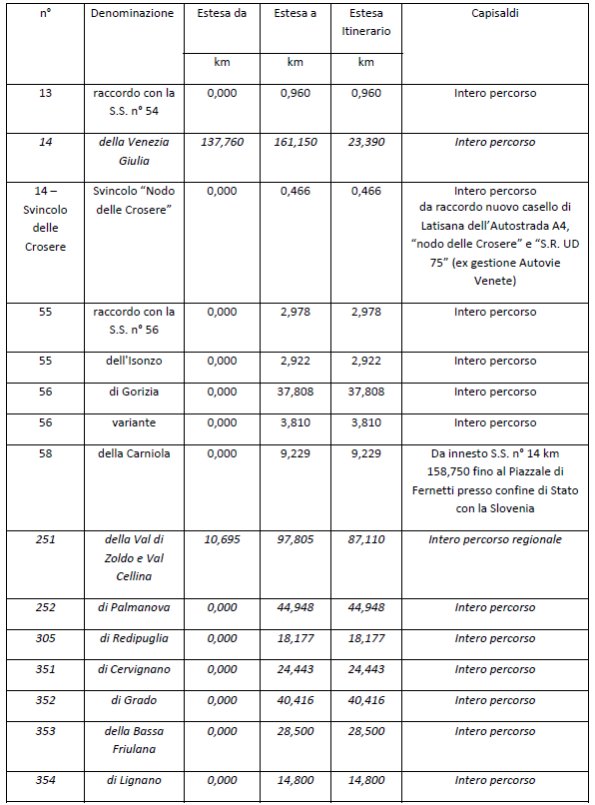 | n° | Denominazione | Estesa da | Estesa a | Estesa Itinerario | Capisaldi |
|---|---|---|---|---|---|
| | | km | km | km | |
| 13 | raccordo con la S.S. n° 54 | 0,000 | 0,960 | 0,960 | Intero percorso |
| 14 | della Venezia Giulia | 137,760 | 161,150 | 23,390 | Intero percorso |
| 14 – Svincolo delle Crosere | Svincolo "Nodo delle Crosere" | 0,000 | 0,466 | 0,466 | Intero percorso da raccordo nuovo casello di Latisana dell'Autostrada A4, "nodo delle Crosere" e "S.R. UD 75" (ex gestione Autovie Venete) |
| 55 | raccordo con la S.S. n° 56 | 0,000 | 2,978 | 2,978 | Intero percorso |
| 55 | dell'Isonzo | 0,000 | 2,922 | 2,922 | Intero percorso |
| 56 | di Gorizia | 0,000 | 37,808 | 37,808 | Intero percorso |
| 56 | variante | 0,000 | 3,810 | 3,810 | Intero percorso |
| 58 | della Carniola | 0,000 | 9,229 | 9,229 | Da innesto S.S. n° 14 km 158,750 fino al Piazzale di Fernetti presso confine di Stato con la Slovenia |
| 251 | della Val di Zoldo e Val Cellina | 10,695 | 97,805 | 87,110 | Intero percorso regionale |
| 252 | di Palmanova | 0,000 | 44,948 | 44,948 | Intero percorso |
| 305 | di Redipuglia | 0,000 | 18,177 | 18,177 | Intero percorso |
| 351 | di Cervignano | 0,000 | 24,443 | 24,443 | Intero percorso |
| 352 | di Grado | 0,000 | 40,416 | 40,416 | Intero percorso |
| 353 | della Bassa Friulana | 0,000 | 28,500 | 28,500 | Intero percorso |
| 354 | di Lignano | 0,000 | 14,800 | 14,800 | Intero percorso |